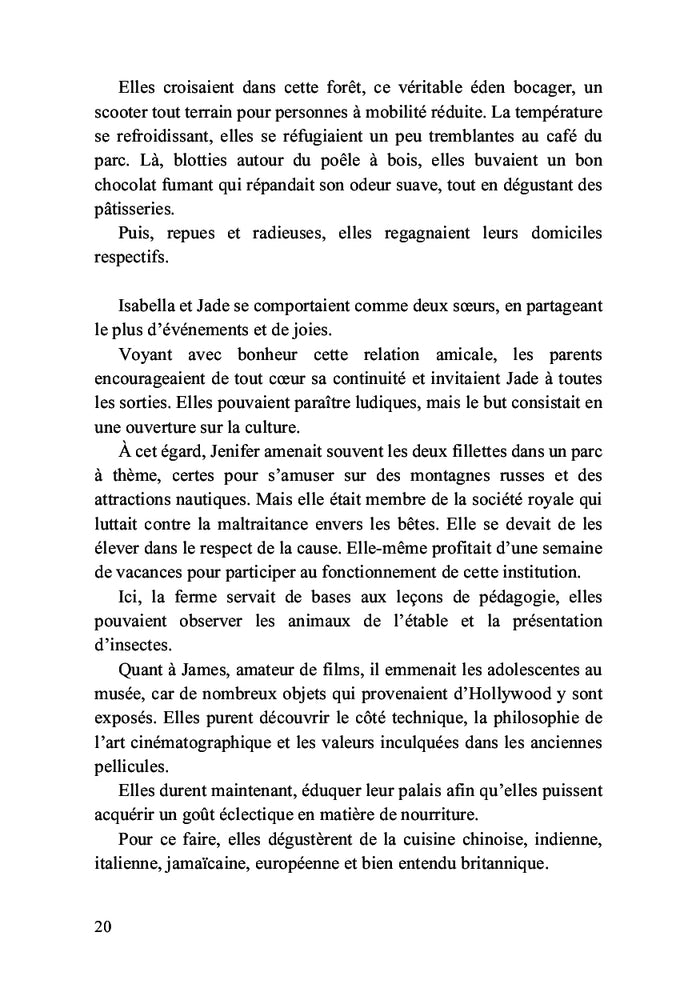 Elles croisaient dans cette forêt, ce véritable éden bocager, un scooter tout terrain pour personnes à mobilité réduite. La température se refroidissant, elles se réfugiaient un peu tremblantes au café du parc. Là, blotties autour du poêle à bois, elles buvaient un bon chocolat fumant qui répandait son odeur suave, tout en dégustant des pâtisseries.

Puis, repues et radieuses, elles regagnaient leurs domiciles respectifs.

Isabella et Jade se comportaient comme deux sœurs, en partageant le plus d'événements et de joies.

Voyant avec bonheur cette relation amicale, les parents encourageaient de tout cœur sa continuité et invitaient Jade à toutes les sorties. Elles pouvaient paraître ludiques, mais le but consistait en une ouverture sur la culture.

À cet égard, Jenifer amenait souvent les deux fillettes dans un parc à thème, certes pour s'amuser sur des montagnes russes et des attractions nautiques. Mais elle était membre de la société royale qui luttait contre la maltraitance envers les bêtes. Elle se devait de les élever dans le respect de la cause. Elle-même profitait d'une semaine de vacances pour participer au fonctionnement de cette institution.

Ici, la ferme servait de bases aux leçons de pédagogie, elles pouvaient observer les animaux de l'étable et la présentation d'insectes.

Quant à James, amateur de films, il emmenait les adolescentes au musée, car de nombreux objets qui provenaient d'Hollywood y sont exposés. Elles purent découvrir le côté technique, la philosophie de l'art cinématographique et les valeurs inculquées dans les anciennes pellicules.

Elles durent maintenant, éduquer leur palais afin qu'elles puissent acquérir un goût éclectique en matière de nourriture.

Pour ce faire, elles dégustèrent de la cuisine chinoise, indienne, italienne, jamaïcaine, européenne et bien entendu britannique.

20